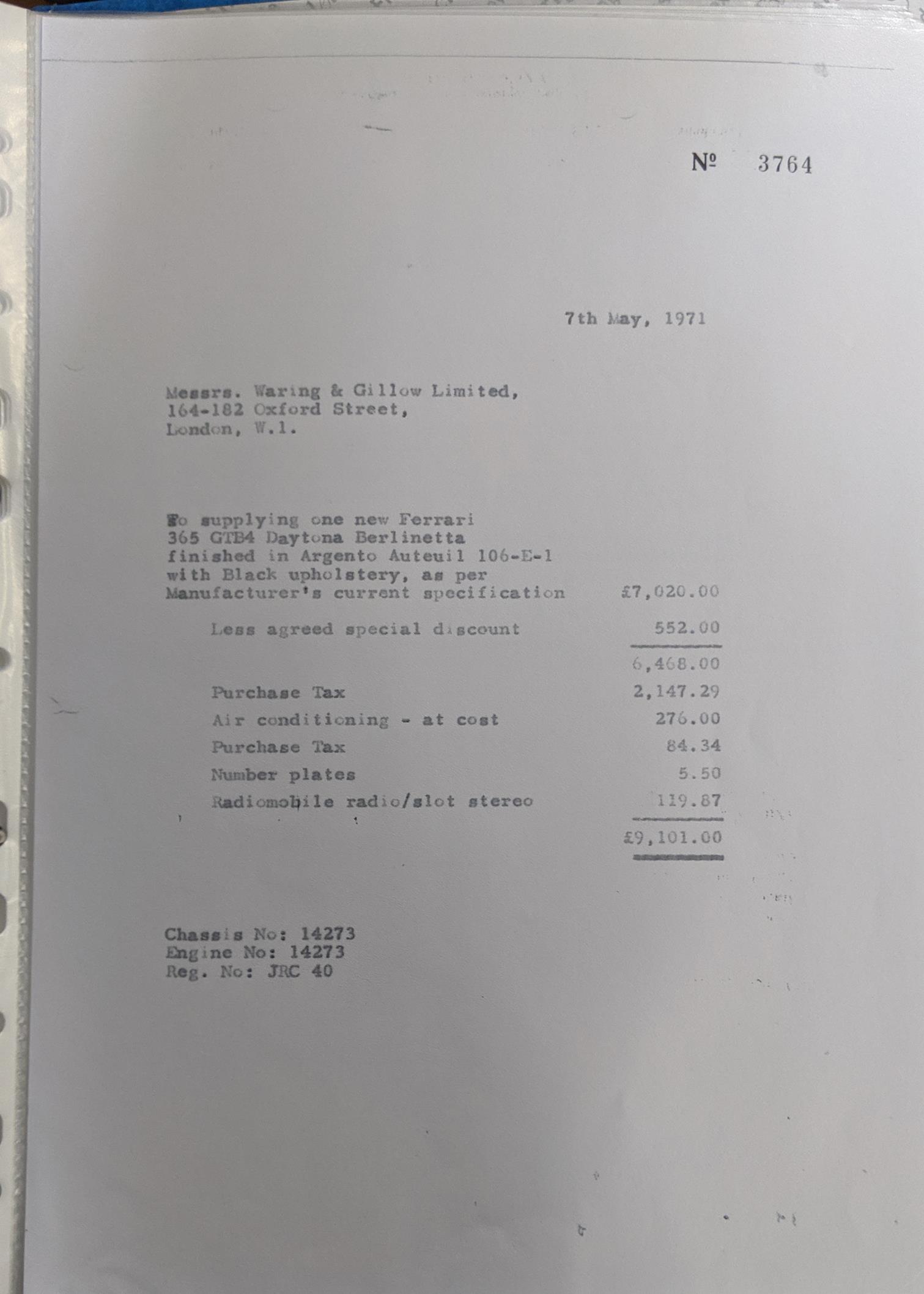 № 3764

7th May, 1971

Messrs. Waring & Gillow Limited,
164-182 Oxford Street,
London, W.1.

To supplying one new Ferrari 365 GTB4 Daytona Berlinetta finished in Argento Auteuil 106-E-1 with Black upholstery, as per Manufacturer's current specification £7,020.00

Less agreed special discount 552.00

6,468.00

Purchase Tax 2,147.29
Air conditioning - at cost 276.00
Purchase Tax 84.34
Number plates 5.50
Radiomobile radio/slot stereo 119.87

£9,101.00

Chassis No: 14273
Engine No: 14273
Reg. No: JRC 40